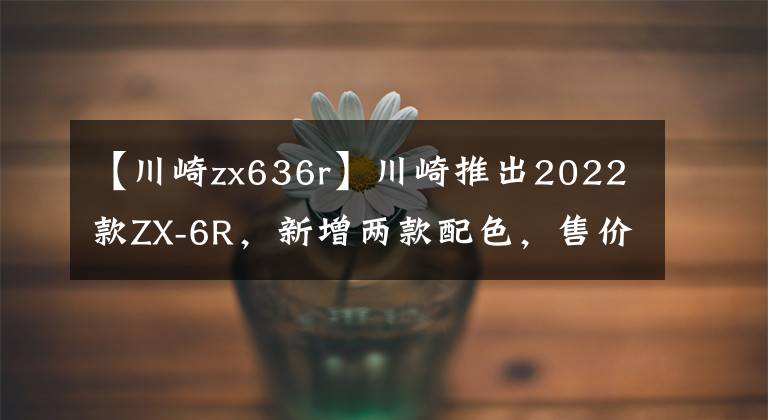 【川崎zx636r】川崎推出2022款ZX-6R，新增两款配色，售价